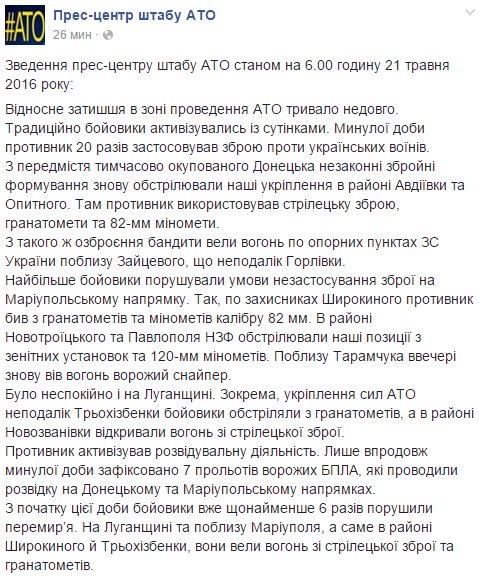 #АТО

Прес-центр штабу АТО
26 мин ·

Зведення прес-центру штабу АТО станом на 6.00 годину 21 травня 2016 року:

Відносне затишшя в зоні проведення АТО тривало недовго. Традиційно бойовики активізувались із сутінками. Минулої доби противник 20 разів застосовував зброю проти українських воїнів.
З передмістя тимчасово окупованого Донецька незаконні збройні формування знову обстрілювали наші укріплення в районі Авдіївки та Опитного. Там противник використовував стрілецьку зброю, гранатомети та 82-мм міномети.
З такого ж озброєння бандити вели вогонь по опорних пунктах ЗС України поблизу Зайцевого, що неподалік Горлівки.
Найбільше бойовики порушували умови незастосування зброї на Маріупольському напрямку. Так, по захисниках Широкиного противник бив з гранатометів та мінометів калібру 82 мм. В районі Новотроїцького та Павлополя НЗФ обстрілювали наші позиції з зенітних установок та 120-мм мінометів. Поблизу Тарамчука ввечері знову вів вогонь ворожий снайпер.
Було неспокійно і на Луганщині. Зокрема, укріплення сил АТО неподалік Трьохізбенки бойовики обстріляли з гранатометів, а в районі Новозванівки відкривали вогонь зі стрілецької зброї.
Противник активізував розвідувальну діяльність. Лише впродовж минулої доби зафіксовано 7 прольотів ворожих БПЛА, які проводили розвідку на Донецькому та Маріупольському напрямках.
З початку цієї доби бойовики вже щонайменше 6 разів порушили перемир'я. На Луганщині та поблизу Маріуполя, а саме в районі Широкиного й Трьохізбенки, вони вели вогонь зі стрілецької зброї та гранатометів.